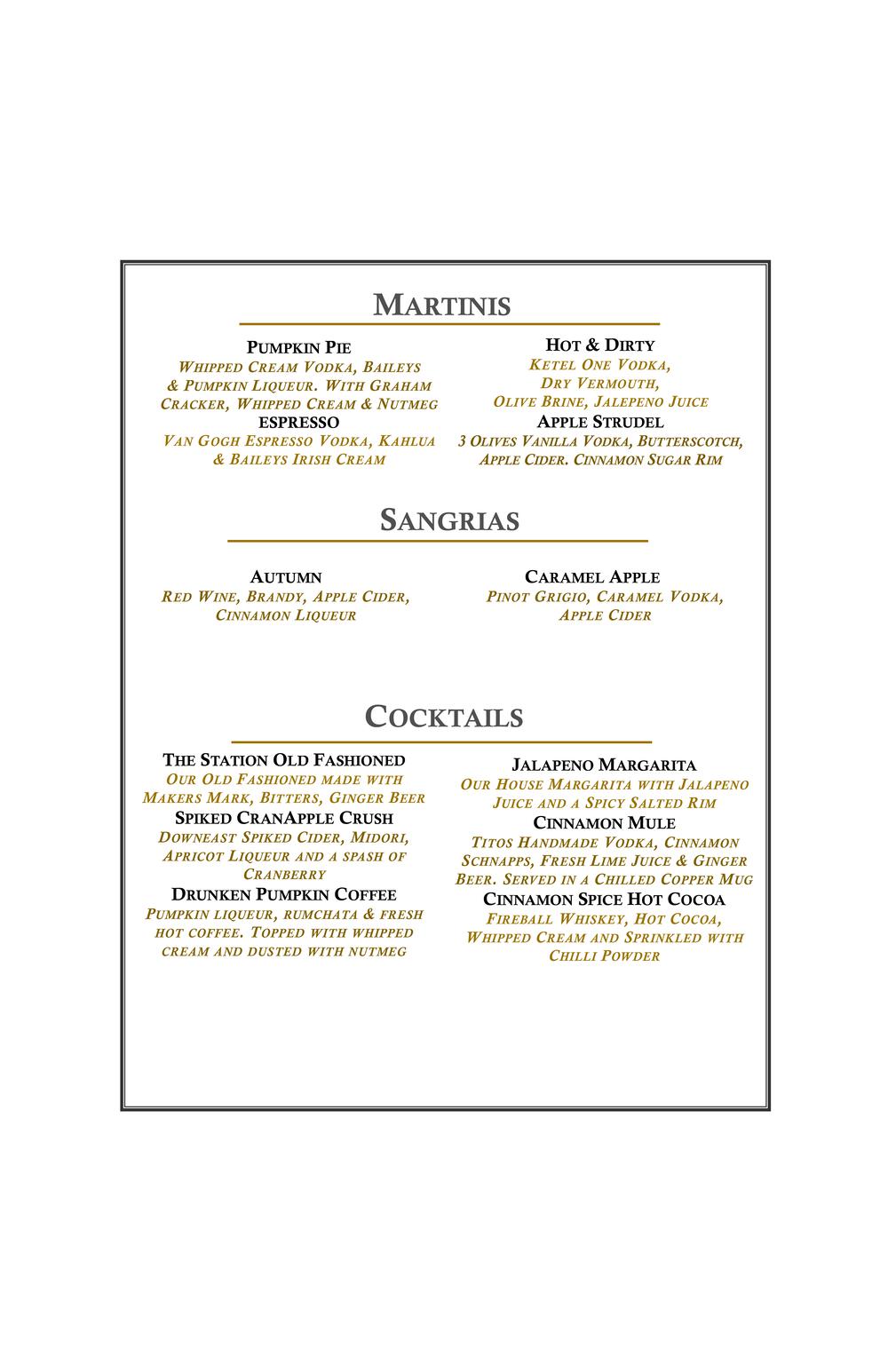 MARTINIS

PUMPKIN PIE
WHIPPED CREAM VODKA, BAILEYS & PUMPKIN LIQUEUR. WITH GRAHAM CRACKER, WHIPPED CREAM & NUTMEG
ESPRESSO
VAN GOGH ESPRESSO VODKA, KAHLUA & BAILEYS IRISH CREAM

HOT & DIRTY
KETEL ONE VODKA, DRY VERMOUTH, OLIVE BRINE, JALEPENO JUICE
APPLE STRUDEL
3 OLIVES VANILLA VODKA, BUTTERSCOTCH, APPLE CIDER. CINNAMON SUGAR RIM

SANGRIAS

AUTUMN
RED WINE, BRANDY, APPLE CIDER, CINNAMON LIQUEUR

CARAMEL APPLE
PINOT GRIGIO, CARAMEL VODKA, APPLE CIDER

COCKTAILS

THE STATION OLD FASHIONED
OUR OLD FASHIONED MADE WITH MAKERS MARK, BITTERS, GINGER BEER
SPIKED CRANAPPLE CRUSH
DOWNEAST SPIKED CIDER, MIDORI, APRICOT LIQUEUR AND A SPASH OF CRANBERRY
DRUNKEN PUMPKIN COFFEE
PUMPKIN LIQUEUR, RUMCHATA & FRESH HOT COFFEE. TOPPED WITH WHIPPED CREAM AND DUSTED WITH NUTMEG

JALAPENO MARGARITA
OUR HOUSE MARGARITA WITH JALAPENO JUICE AND A SPICY SALTED RIM
CINNAMON MULE
TITOS HANDMADE VODKA, CINNAMON SCHNAPPS, FRESH LIME JUICE & GINGER BEER. SERVED IN A CHILLED COPPER MUG
CINNAMON SPICE HOT COCOA
FIREBALL WHISKEY, HOT COCOA, WHIPPED CREAM AND SPRINKLED WITH CHILLI POWDER